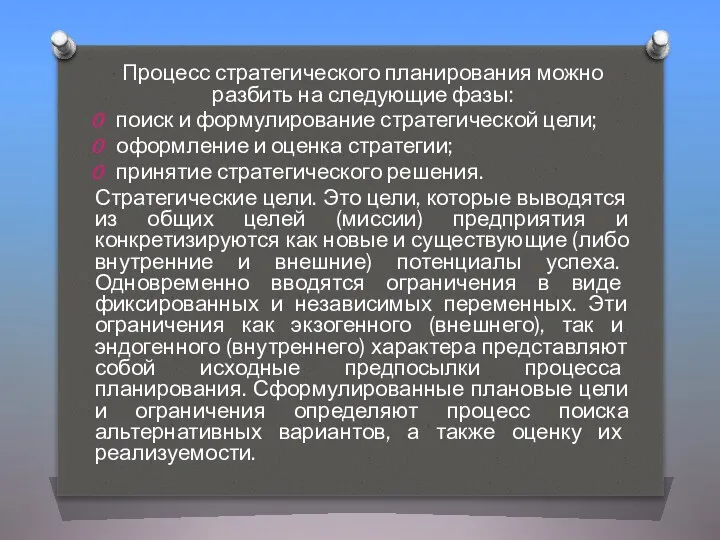 Процесс стратегического планирования можно разбить на следующие фазы:

поиск и формулирование стратегической цели;

оформление и оценка стратегии;

принятие стратегического решения.

Стратегические цели. Это цели, которые выводятся из общих целей (миссии) предприятия и конкретизируются как новые и существующие (либо внутренние и внешние) потенциалы успеха. Одновременно вводятся ограничения в виде фиксированных и независимых переменных. Эти ограничения как экзогенного (внешнего), так и эндогенного (внутреннего) характера представляют собой исходные предпосылки процесса планирования. Сформулированные плановые цели и ограничения определяют процесс поиска альтернативных вариантов, а также оценку их реализуемости.